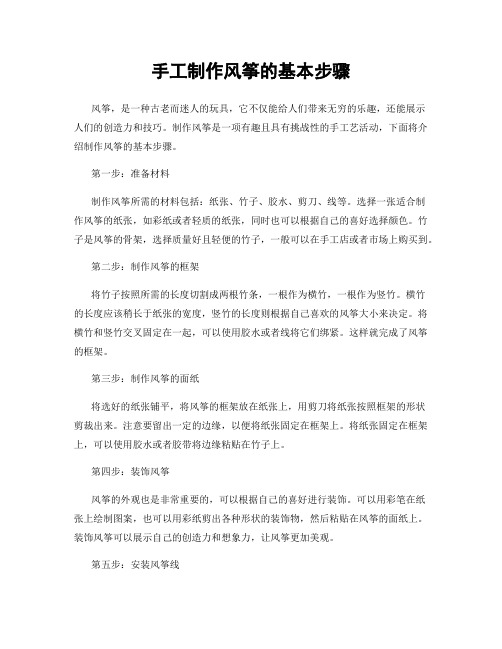 手工制作风筝的基本步骤

风筝，是一种古老而迷人的玩具，它不仅能给人们带来无穷的乐趣，还能展示人们的创造力和技巧。制作风筝是一项有趣且具有挑战性的手工艺活动，下面将介绍制作风筝的基本步骤。

第一步：准备材料

制作风筝所需的材料包括：纸张、竹子、胶水、剪刀、线等。选择一张适合制作风筝的纸张，如彩纸或者轻质的纸张，同时也可以根据自己的喜好选择颜色。竹子是风筝的骨架，选择质量好且轻便的竹子，一般可以在手工店或者市场上购买到。

第二步：制作风筝的框架

将竹子按照所需的长度切割成两根竹条，一根作为横竹，一根作为竖竹。横竹的长度应该稍长于纸张的宽度，竖竹的长度则根据自己喜欢的风筝大小来决定。将横竹和竖竹交叉固定在一起，可以使用胶水或者线将它们绑紧。这样就完成了风筝的框架。

第三步：制作风筝的面纸

将选好的纸张铺平，将风筝的框架放在纸张上，用剪刀将纸张按照框架的形状剪裁出来。注意要留出一定的边缘，以便将纸张固定在框架上。将纸张固定在框架上，可以使用胶水或者胶带将边缘粘贴在竹子上。

第四步：装饰风筝

风筝的外观也是非常重要的，可以根据自己的喜好进行装饰。可以用彩笔在纸张上绘制图案，也可以用彩纸剪出各种形状的装饰物，然后粘贴在风筝的面纸上。装饰风筝可以展示自己的创造力和想象力，让风筝更加美观。

第五步：安装风筝线